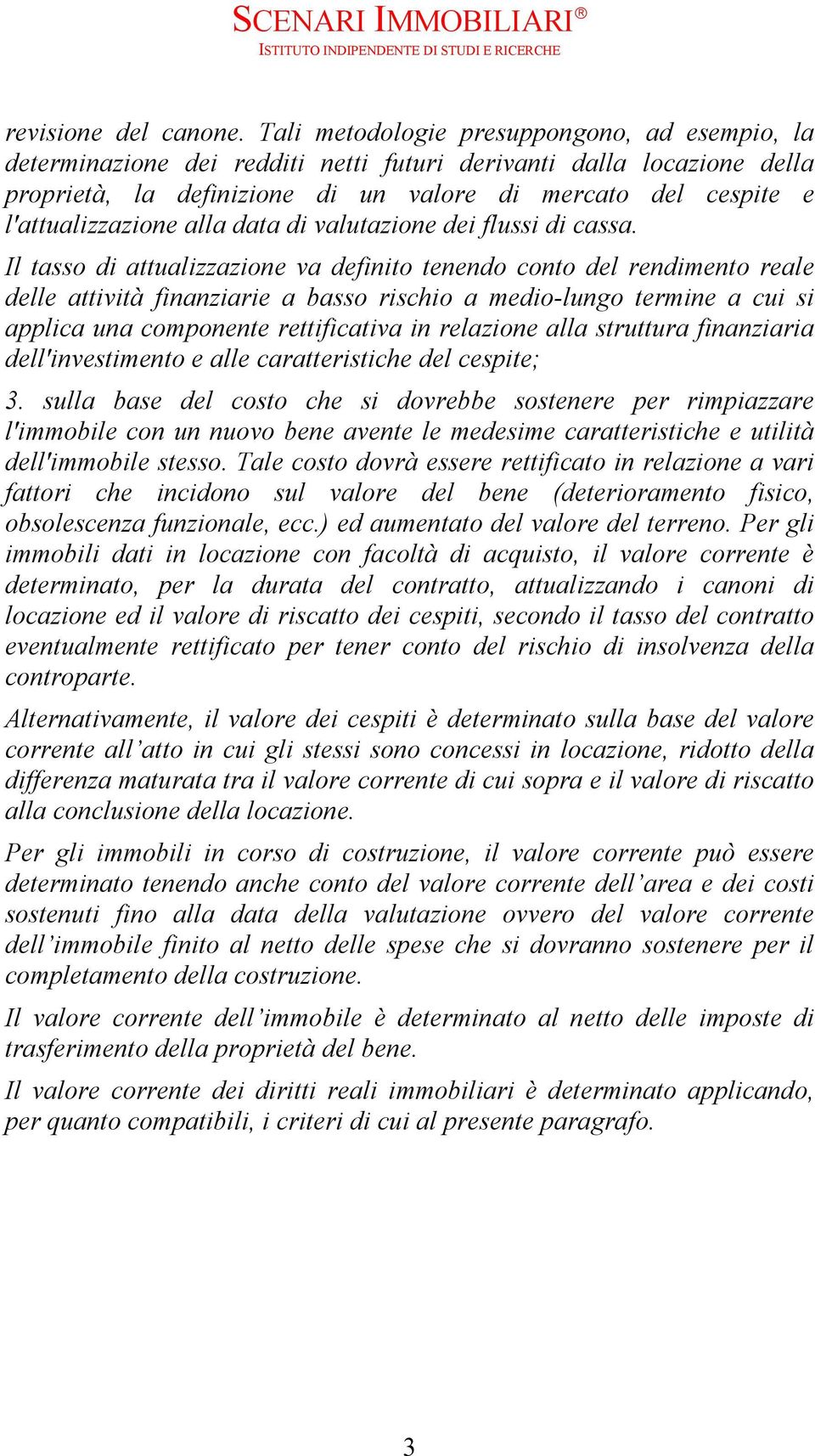 SCENARI IMMOBILIARI®
ISTITUTO INDIPENDENTE DI STUDI E RICERCHE

revisione del canone. Tali metodologie presuppongono, ad esempio, la determinazione dei redditi netti futuri derivanti dalla locazione della proprietà, la definizione di un valore di mercato del cespite e l'attualizzazione alla data di valutazione dei flussi di cassa.

Il tasso di attualizzazione va definito tenendo conto del rendimento reale delle attività finanziarie a basso rischio a medio-lungo termine a cui si applica una componente rettificativa in relazione alla struttura finanziaria dell'investimento e alle caratteristiche del cespite;

3. sulla base del costo che si dovrebbe sostenere per rimpiazzare l'immobile con un nuovo bene avente le medesime caratteristiche e utilità dell'immobile stesso. Tale costo dovrà essere rettificato in relazione a vari fattori che incidono sul valore del bene (deterioramento fisico, obsolescenza funzionale, ecc.) ed aumentato del valore del terreno. Per gli immobili dati in locazione con facoltà di acquisto, il valore corrente è determinato, per la durata del contratto, attualizzando i canoni di locazione ed il valore di riscatto dei cespiti, secondo il tasso del contratto eventualmente rettificato per tener conto del rischio di insolvenza della controparte.

Alternativamente, il valore dei cespiti è determinato sulla base del valore corrente all'atto in cui gli stessi sono concessi in locazione, ridotto della differenza maturata tra il valore corrente di cui sopra e il valore di riscatto alla conclusione della locazione.

Per gli immobili in corso di costruzione, il valore corrente può essere determinato tenendo anche conto del valore corrente dell'area e dei costi sostenuti fino alla data della valutazione ovvero del valore corrente dell'immobile finito al netto delle spese che si dovranno sostenere per il completamento della costruzione.

Il valore corrente dell'immobile è determinato al netto delle imposte di trasferimento della proprietà del bene.

Il valore corrente dei diritti reali immobiliari è determinato applicando, per quanto compatibili, i criteri di cui al presente paragrafo.

3